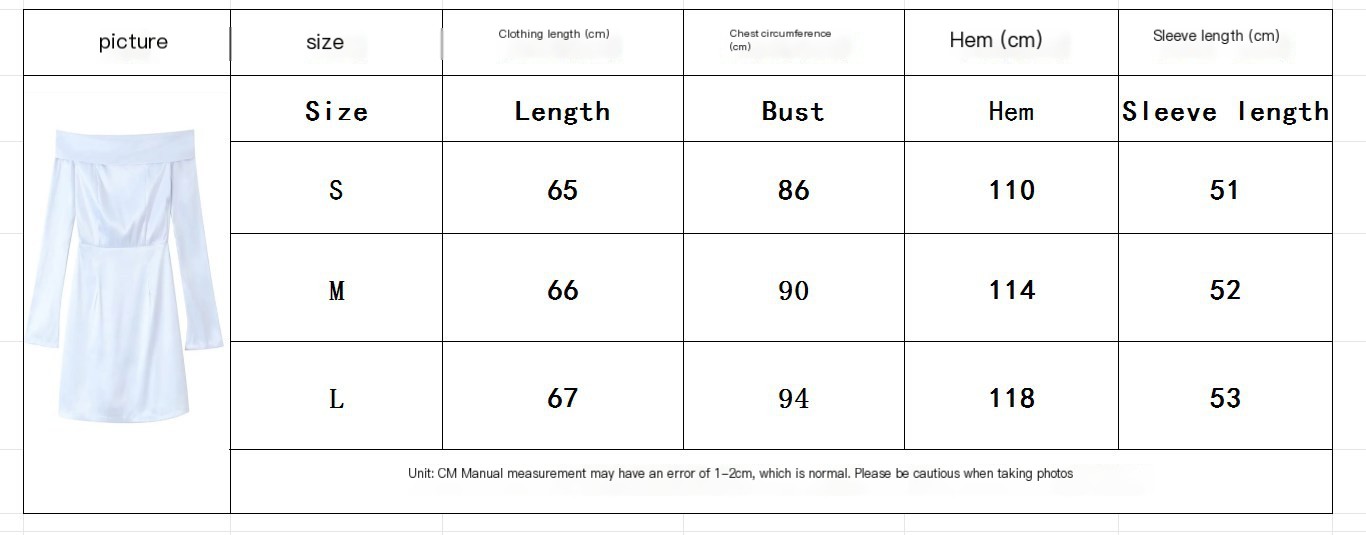 | picture | size | Clothing length (cm) | Chest circumference (cm) | Hem (cm) | Sleeve length (cm) |
|---|---|---|---|---|---|
| | Size | Length | Bust | Hem | Sleeve length |
| | S | 65 | 86 | 110 | 51 |
| | M | 66 | 90 | 114 | 52 |
| | L | 67 | 94 | 118 | 53 |
| | Unit: CM Manual measurement may have an error of 1-2cm, which is normal. Please be cautious when taking photos | | | | |